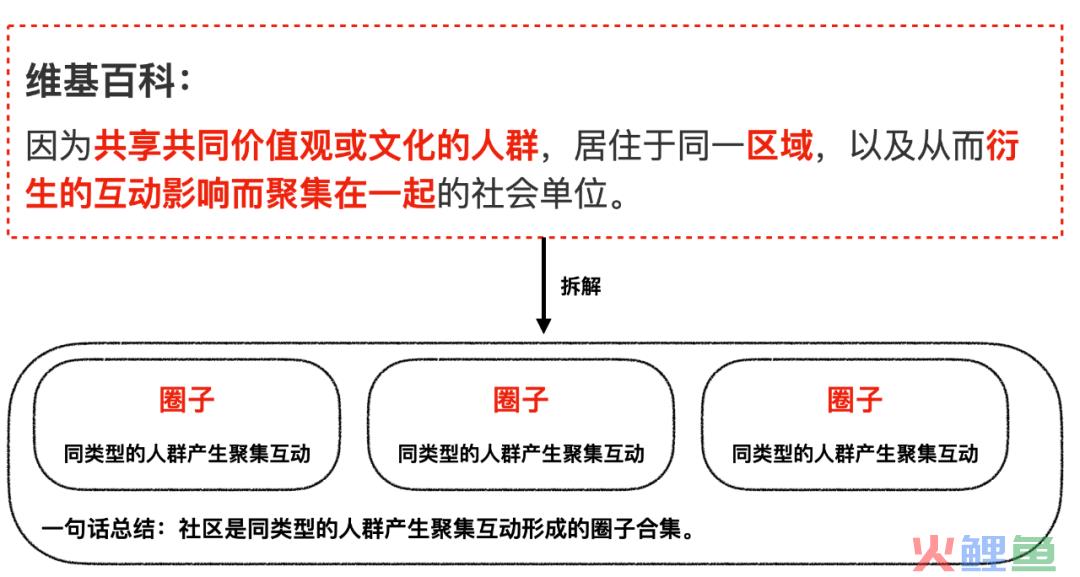 维基百科：

因为共享共同价值观或文化的人群，居住于同一区域，以及从而衍生的互动影响而聚集在一起的社会单位。

拆解

圈子

同类型的人群产生聚集互动

圈子

同类型的人群产生聚集互动

圈子

同类型的人群产生聚集互动

一句话总结：社区是同类型的人群产生聚集互动形成的圈子合集。

火鲤鱼